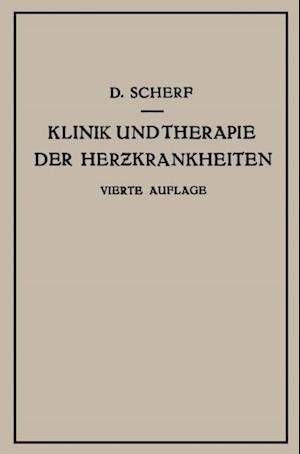 D. SCHERF

KLINIK UND THERAPIE DER HERZKRANKHEITEN

VIERTE AUFLAGE